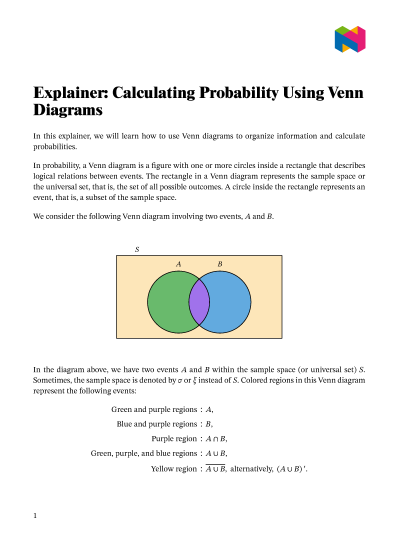 Explainer: Calculating Probability Using Venn Diagrams

In this explainer, we will learn how to use Venn diagrams to organize information and calculate probabilities.

In probability, a Venn diagram is a figure with one or more circles inside a rectangle that describes logical relations between events. The rectangle in a Venn diagram represents the sample space or the universal set, that is, the set of all possible outcomes. A circle inside the rectangle represents an event, that is, a subset of the sample space.

We consider the following Venn diagram involving two events, $A$ and $B$.

$S$

$A$ $B$

In the diagram above, we have two events $A$ and $B$ within the sample space (or universal set) $S$. Sometimes, the sample space is denoted by $\sigma$ or $\xi$ instead of $S$. Colored regions in this Venn diagram represent the following events:

Green and purple regions : $A$,

Blue and purple regions : $B$,

Purple region : $A \cap B$,

Green, purple, and blue regions : $A \cup B$,

Yellow region : $\overline{A \cup B}$, alternatively, $(A \cup B)'$.

1